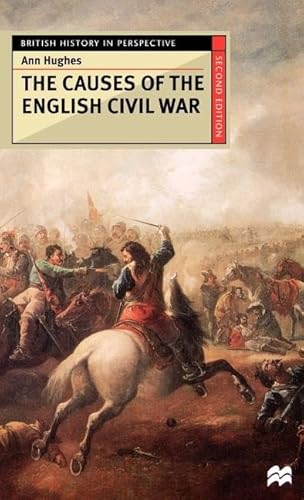 BRITISH HISTORY IN PERSPECTIVE

Ann Hughes

THE CAUSES OF THE ENGLISH CIVIL WAR

SECOND EDITION